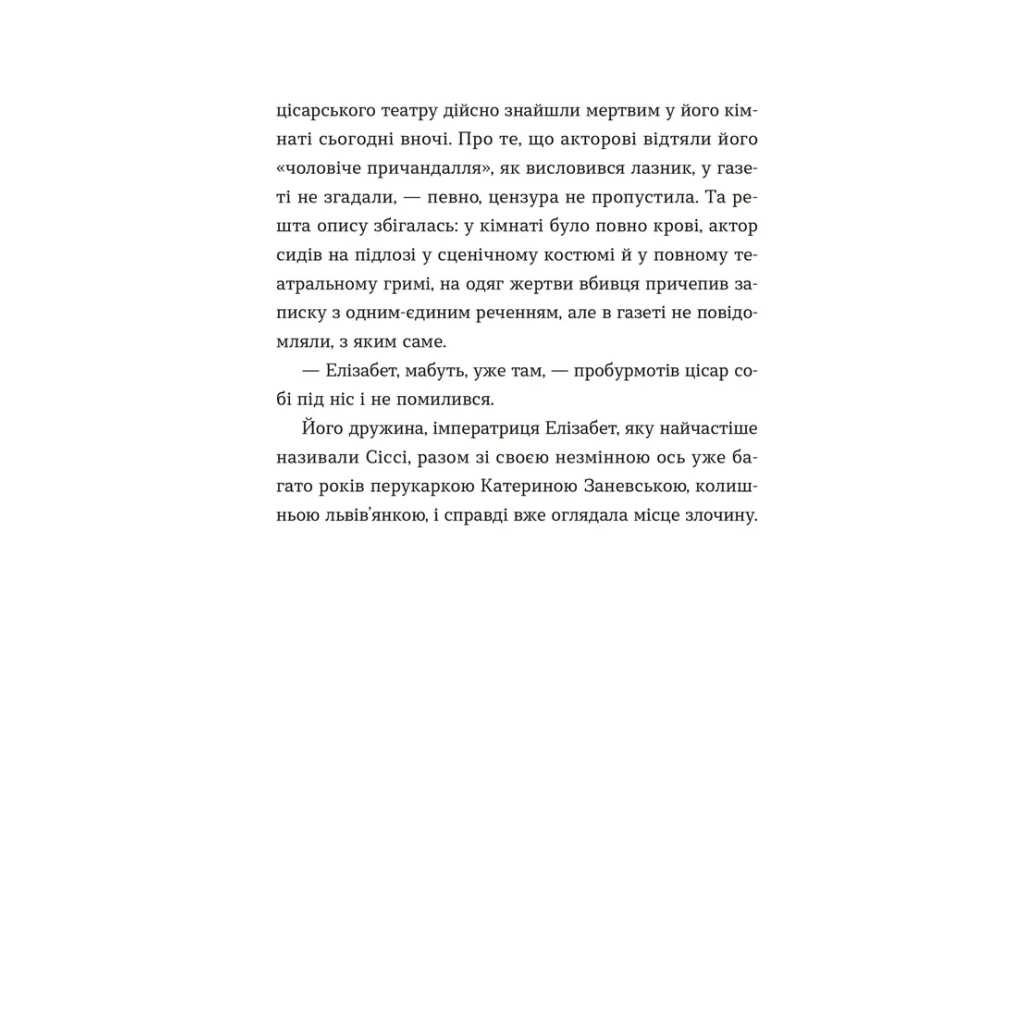 цісарського театру дійсно знайшли мертвим у його кімнаті сьогодні вночі. Про те, що акторові відтяли його «чоловіче причандалля», як висловився лазник, у газеті не згадали, — певно, цензура не пропустила. Та решта опису збігалась: у кімнаті було повно крові, актор сидів на підлозі у сценічному костюмі й у повному театральному гримі, на одяг жертви вбивця причепив записку з одним-єдиним реченням, але в газеті не повідомляли, з яким саме.

— Елізабет, мабуть, уже там, — пробурмотів цісар собі під ніс і не помилився.

Його дружина, імператриця Елізабет, яку найчастіше називали Сіссі, разом зі своєю незмінною ось уже багато років перукаркою Катериною Заневською, колишньою львів'янкою, і справді вже оглядала місце злочину.